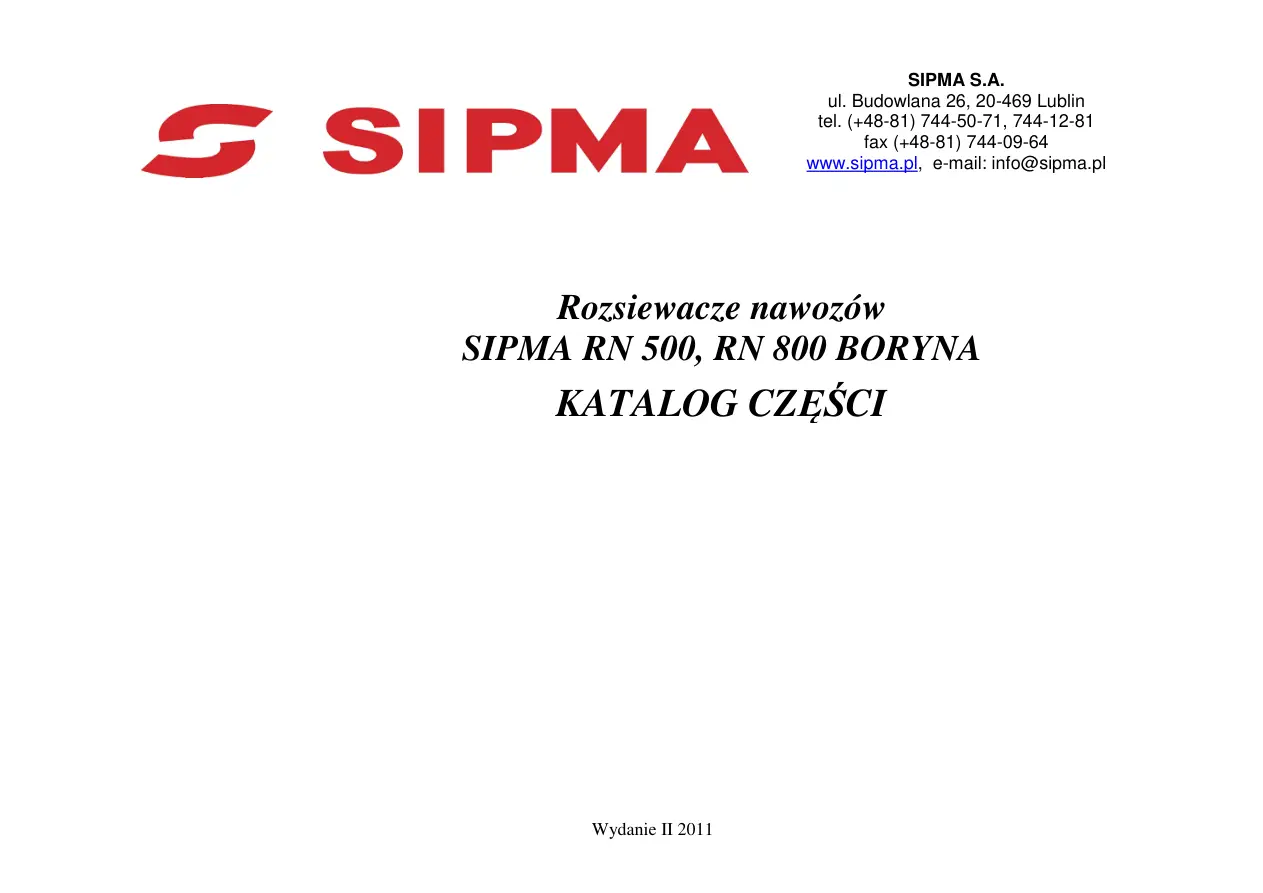 SIPMA

SIPMA S.A.
ul. Budowlana 26, 20-469 Lublin
tel. (+48-81) 744-50-71, 744-12-81
fax (+48-81) 744-09-64
www.sipma.pl, e-mail: info@sipma.pl

Rozsiewacze nawozów
SIPMA RN 500, RN 800 BORYNA
KATALOG CZĘŚCI

Wydanie II 2011